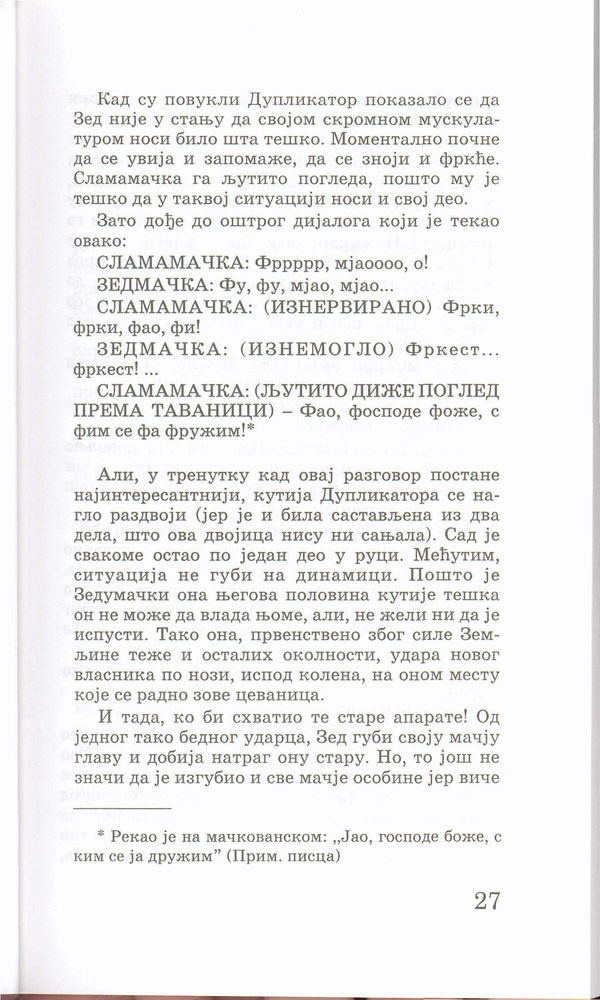 Кад су повукли Дупликатор показало се да Зед није у стању да својом скромном мускулатуром носи било шта тешко. Моментално почне да се увија и запомаже, да се зноји и фркће. Сламамачка га љутито погледа, пошто му је тешко да у таквој ситуацији носи и свој део.

Зато дође до оштрог дијалога који је текао овако:

СЛАМАМАЧКА: Фррррр, мјаоооо, о!

ЗЕДМАЧКА: Фу, фу, мјао, мјао...

СЛАМАМАЧКА: (ИЗНЕРВИРАНО) Фрки, фрки, фао, фи!

ЗЕДМАЧКА: (ИЗНЕМОГЛО) Фркест... фркест! ...

СЛАМАМАЧКА: (ЉУТИТО ДИЖЕ ПОГЛЕД ПРЕМА ТАВАНИЦИ) – Фао, фосподе фоже, с фим се фа фружим!*

Али, у тренутку кад овај разговор постане најинтересантнији, кутија Дупликатора се нагло раздвоји (јер је и била састављена из два дела, што ова двојица нису ни сањала). Сад је свакоме остао по један део у руци. Међутим, ситуација не губи на динамици. Пошто је Зедумачки она његова половина кутије тешка он не може да влада њоме, али, не жели ни да је испусти. Тако она, првенствено због силе Земљине теже и осталих околности, удара новог власника по нози, испод колена, на оном месту које се радно зове цеваница.

И тада, ко би схватио те старе апарате! Од једног тако бедног ударца, Зед губи своју мачју главу и добија натраг ону стару. Но, то још не значи да је изгубио и све мачје особине јер виче

* Рекао је на мачкованском: „Јао, господе боже, с ким се ја дружим" (Прим. писца)

27